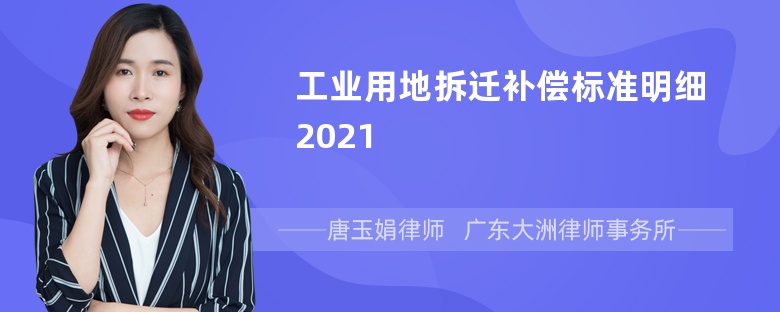 工业用地拆迁补偿标准明细2021

——唐玉娟律师　广东大洲律师事务所——